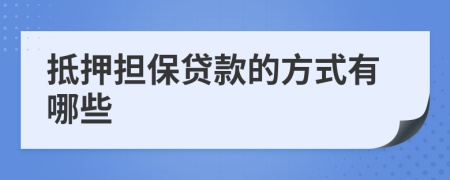 抵押担保贷款的方式有哪些